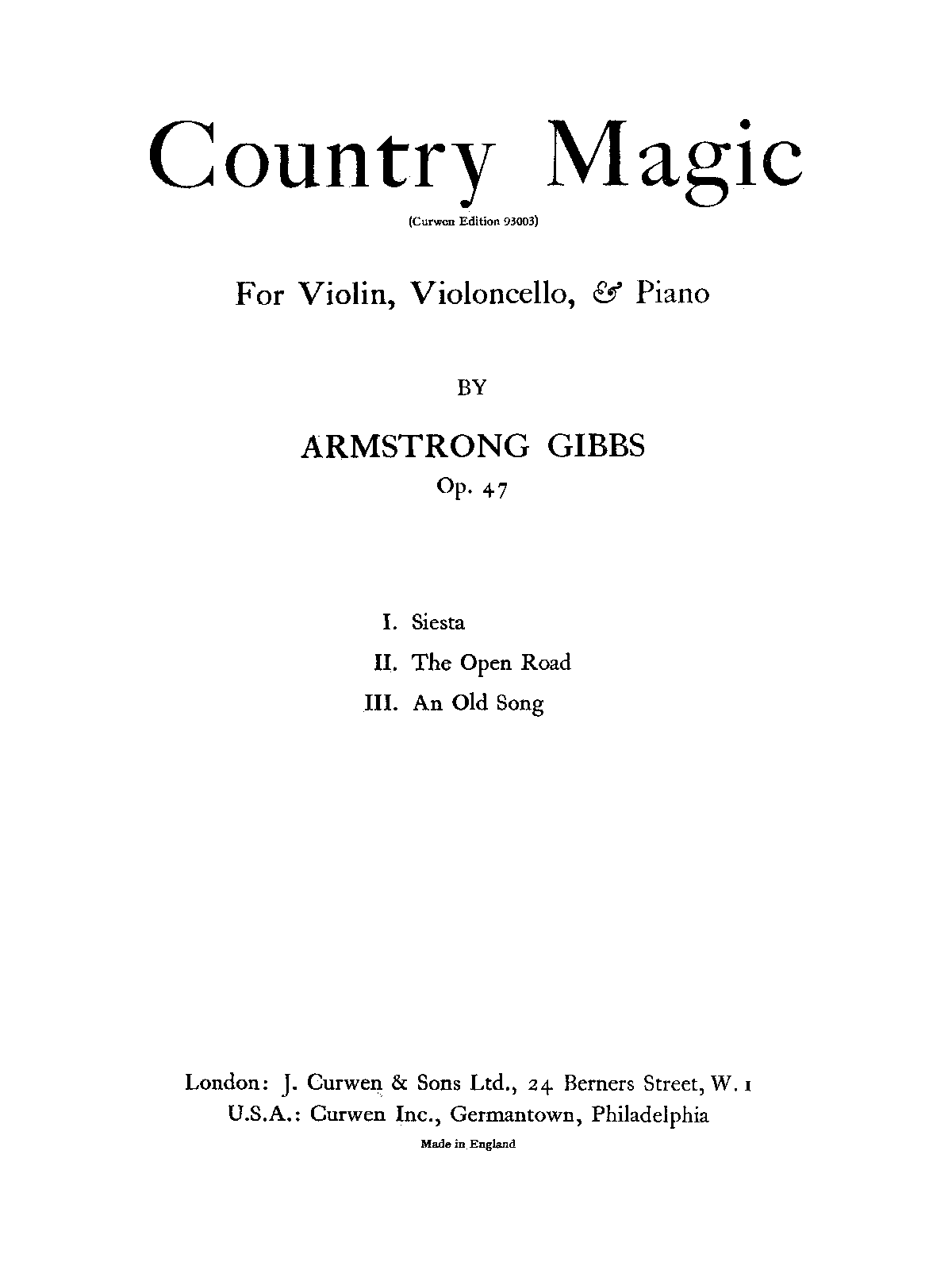 Country Magic

(Curwen Edition 93003)

For Violin, Violoncello, & Piano

BY

ARMSTRONG GIBBS

Op. 47

I. Siesta

II. The Open Road

III. An Old Song

London: J. Curwen & Sons Ltd., 24 Berners Street, W. 1

U.S.A.: Curwen Inc., Germantown, Philadelphia

Made in England